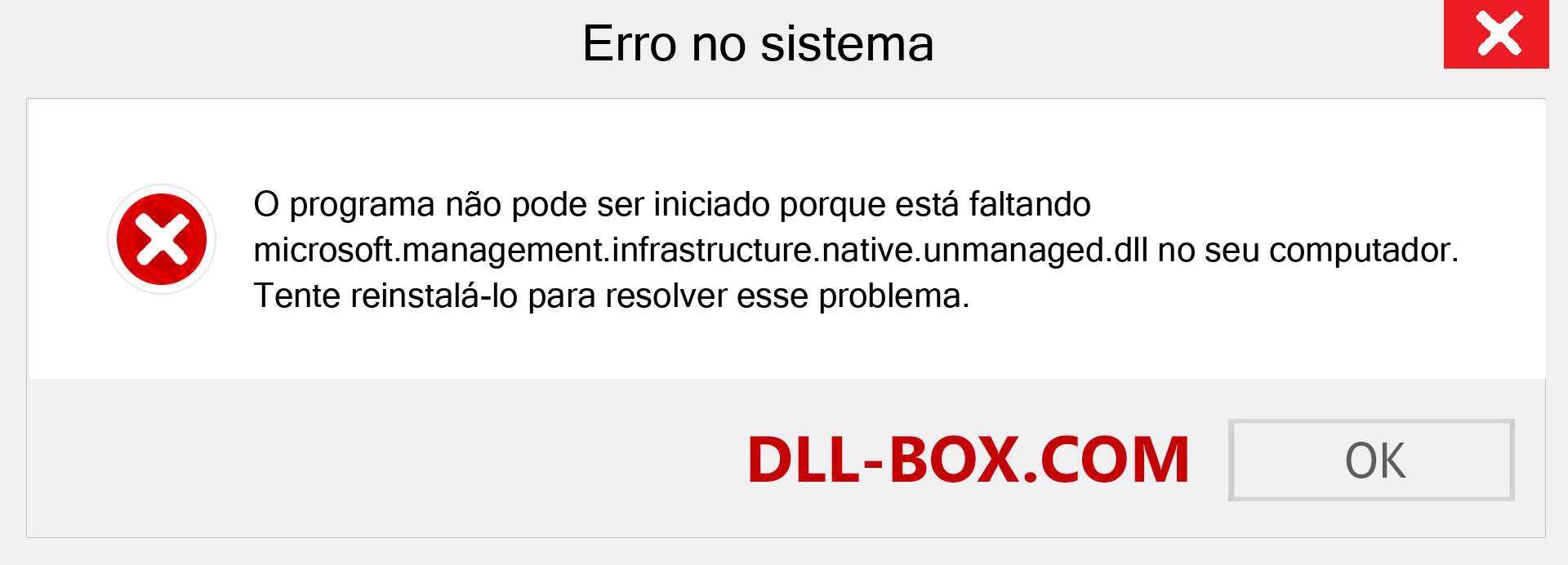 Erro no sistema

O programa não pode ser iniciado porque está faltando microsoft.management.infrastructure.native.unmanaged.dll no seu computador. Tente reinstalá-lo para resolver esse problema.

DLL-BOX.COM

OK